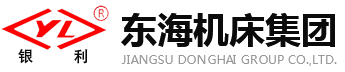 YL ®
银 利
东海机床集团
JIANGSU DONGHAI GROUP CO.,LTD.